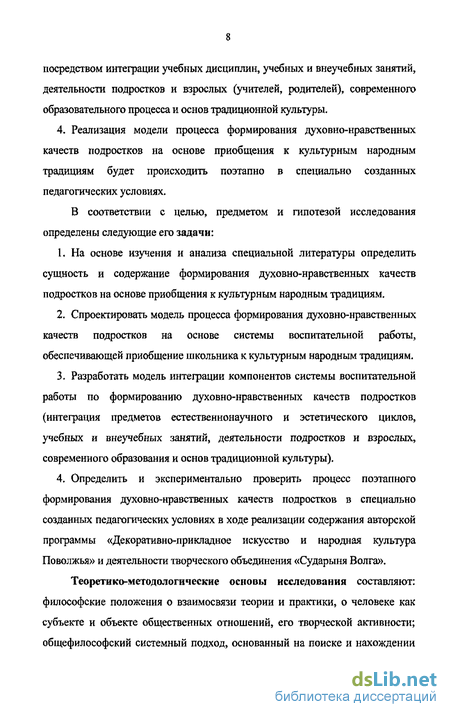 8

посредством интеграции учебных дисциплин, учебных и внеучебных занятий, деятельности подростков и взрослых (учителей, родителей), современного образовательного процесса и основ традиционной культуры.

4. Реализация модели процесса формирования духовно-нравственных качеств подростков на основе приобщения к культурным народным традициям будет происходить поэтапно в специально созданных педагогических условиях.

В соответствии с целью, предметом и гипотезой исследования определены следующие его задачи:

1. На основе изучения и анализа специальной литературы определить сущность и содержание формирования духовно-нравственных качеств подростков на основе приобщения к культурным народным традициям.

2. Спроектировать модель процесса формирования духовно-нравственных качеств подростков на основе системы воспитательной работы, обеспечивающей приобщение школьника к культурным народным традициям.

3. Разработать модель интеграции компонентов системы воспитательной работы по формированию духовно-нравственных качеств подростков (интеграция предметов естественнонаучного и эстетического циклов, учебных и внеучебных занятий, деятельности подростков и взрослых, современного образования и основ традиционной культуры).

4. Определить и экспериментально проверить процесс поэтапного формирования духовно-нравственных качеств подростков в специально созданных педагогических условиях в ходе реализации содержания авторской программы «Декоративно-прикладное искусство и народная культура Поволжья» и деятельности творческого объединения «Сударыня Волга».

Теоретико-методологические основы исследования составляют: философские положения о взаимосвязи теории и практики, о человеке как субъекте и объекте общественных отношений, его творческой активности; общефилософский системный подход, основанный на поиске и нахождении

dsLib.net
библиотека диссертаций